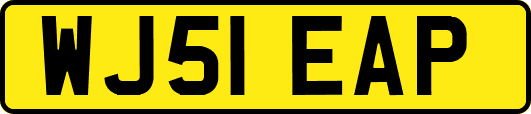 WJ51 EAP